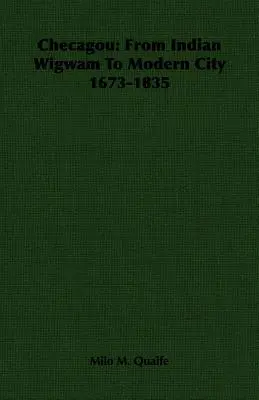 Checagou: From Indian Wigwam To Modern City 1673-1835

Milo M. Quaife